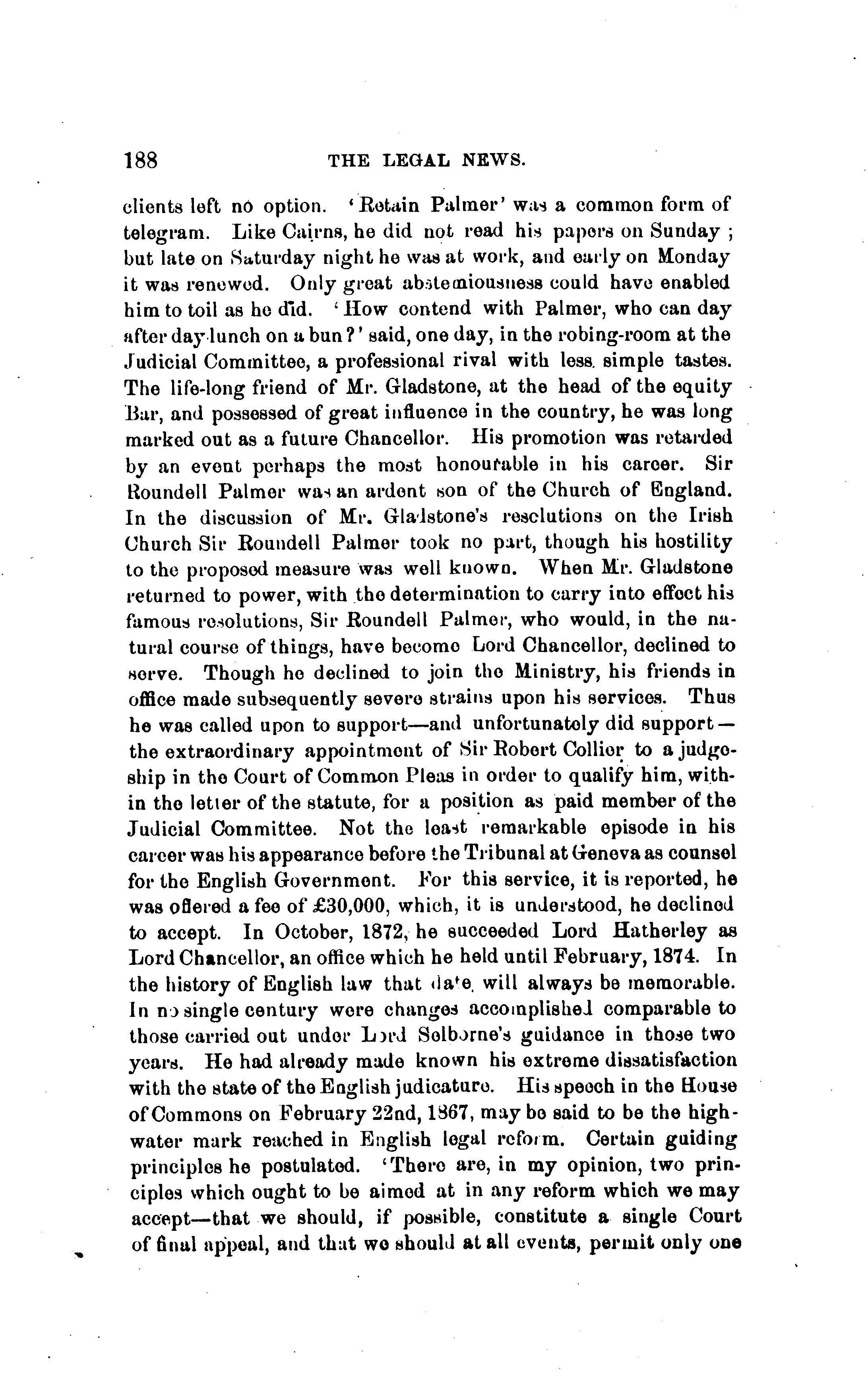 188 THE LEGAL NEWS.

clients left no option. 'Retain Palmer' was a common form of telegram. Like Cairns, he did not read his papers on Sunday; but late on Saturday night he was at work, and early on Monday it was renewed. Only great abstemiousness could have enabled him to toil as he did. 'How contend with Palmer, who can day after day lunch on a bun?' said, one day, in the robing-room at the Judicial Committee, a professional rival with less simple tastes. The life-long friend of Mr. Gladstone, at the head of the equity Bar, and possessed of great influence in the country, he was long marked out as a future Chancellor. His promotion was retarded by an event perhaps the most honourable in his career. Sir Roundell Palmer was an ardent son of the Church of England. In the discussion of Mr. Gladstone's resolutions on the Irish Church Sir Roundell Palmer took no part, though his hostility to the proposed measure was well known. When Mr. Gladstone returned to power, with the determination to carry into effect his famous resolutions, Sir Roundell Palmer, who would, in the natural course of things, have become Lord Chancellor, declined to serve. Though he declined to join the Ministry, his friends in office made subsequently severe strains upon his services. Thus he was called upon to support—and unfortunately did support—the extraordinary appointment of Sir Robert Collier to a judgeship in the Court of Common Pleas in order to qualify him, within the letter of the statute, for a position as paid member of the Judicial Committee. Not the least remarkable episode in his career was his appearance before the Tribunal at Geneva as counsel for the English Government. For this service, it is reported, he was offered a fee of £30,000, which, it is understood, he declined to accept. In October, 1872, he succeeded Lord Hatherley as Lord Chancellor, an office which he held until February, 1874. In the history of English law that date will always be memorable. In no single century were changes accomplished comparable to those carried out under Lord Selborne's guidance in those two years. He had already made known his extreme dissatisfaction with the state of the English judicature. His speech in the House of Commons on February 22nd, 1867, may be said to be the high-water mark reached in English legal reform. Certain guiding principles he postulated. 'There are, in my opinion, two principles which ought to be aimed at in any reform which we may accept—that we should, if possible, constitute a single Court of final appeal, and that we should at all events, permit only one